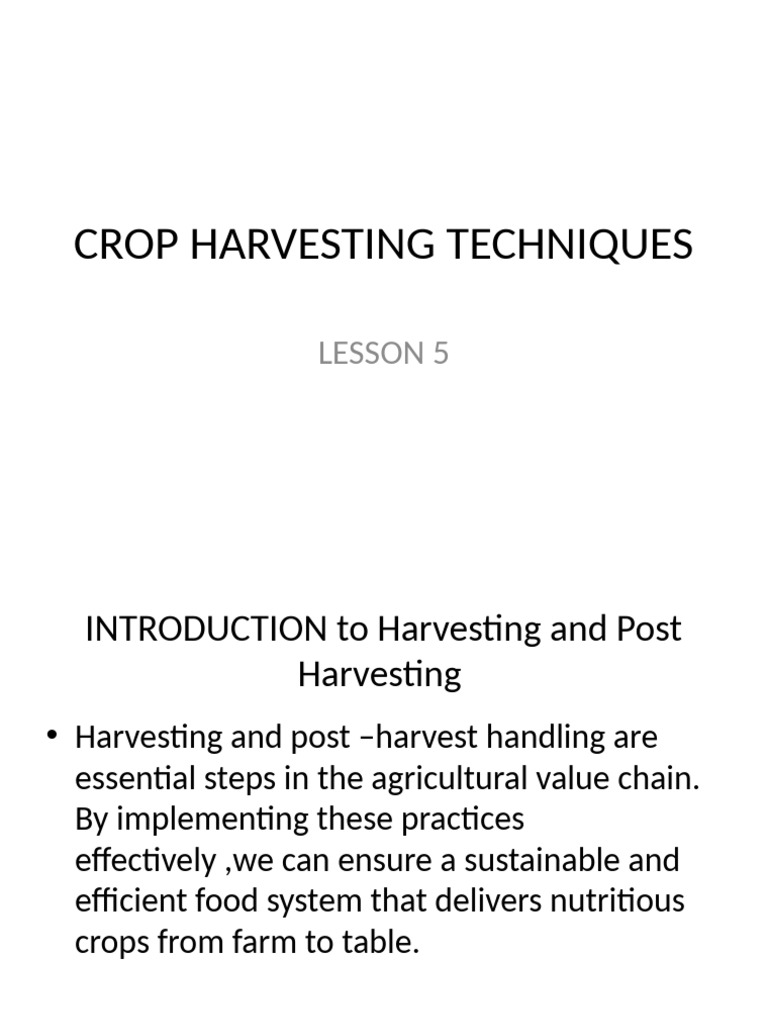 CROP HARVESTING TECHNIQUES

LESSON 5

INTRODUCTION to Harvesting and Post Harvesting

• Harvesting and post –harvest handling are essential steps in the agricultural value chain. By implementing these practices effectively ,we can ensure a sustainable and efficient food system that delivers nutritious crops from farm to table.